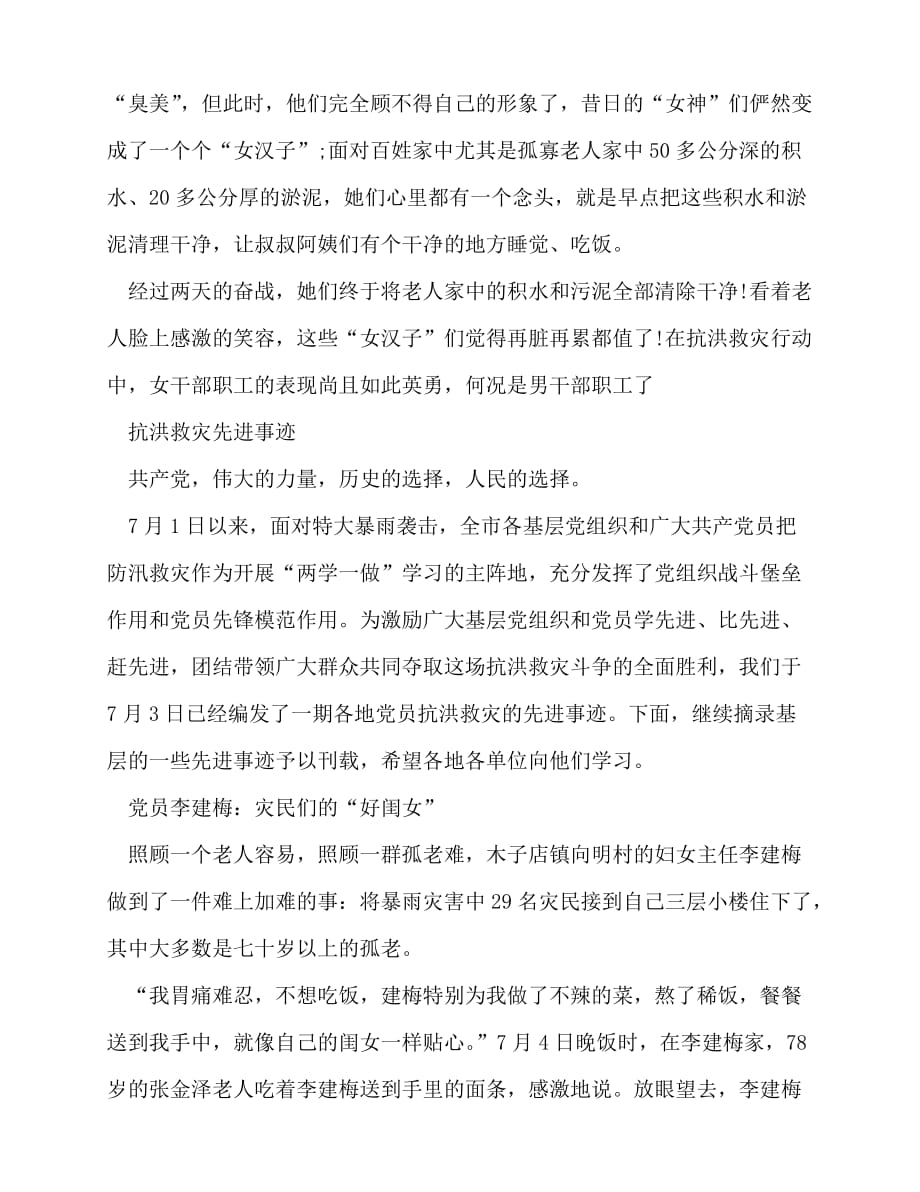 “臭美”，但此时，他们完全顾不得自己的形象了，昔日的“女神”们俨然变成了一个个“女汉子”;面对百姓家中尤其是孤寡老人家中50多公分深的积水、20多公分厚的淤泥，她们心里都有一个念头，就是早点把这些积水和淤泥清理干净，让叔叔阿姨们有个干净的地方睡觉、吃饭。

经过两天的奋战，她们终于将老人家中的积水和污泥全部清除干净!看着老人脸上感激的笑容，这些“女汉子”们觉得再脏再累都值了!在抗洪救灾行动中，女干部职工的表现尚且如此英勇，何况是男干部职工了

抗洪救灾先进事迹

共产党，伟大的力量，历史的选择，人民的选择。

7月1日以来，面对特大暴雨袭击，全市各基层党组织和广大共产党员把防汛救灾作为开展“两学一做”学习的主阵地，充分发挥了党组织战斗堡垒作用和党员先锋模范作用。为激励广大基层党组织和党员学先进、比先进、赶先进，团结带领广大群众共同夺取这场抗洪救灾斗争的全面胜利，我们于7月3日已经编发了一期各地党员抗洪救灾的先进事迹。下面，继续摘录基层的一些先进事迹予以刊载，希望各地各单位向他们学习。

党员李建梅：灾民们的“好闺女”

照顾一个老人容易，照顾一群孤老难，木子店镇向明村的妇女主任李建梅做到了一件难上加难的事：将暴雨灾害中29名灾民接到自己三层小楼住下了，其中大多数是七十岁以上的孤老。

“我胃痛难忍，不想吃饭，建梅特别为我做了不辣的菜，熬了稀饭，餐餐送到我手中，就像自己的闺女一样贴心。”7月4日晚饭时，在李建梅家，78岁的张金泽老人吃着李建梅送到手里的面条，感激地说。放眼望去，李建梅